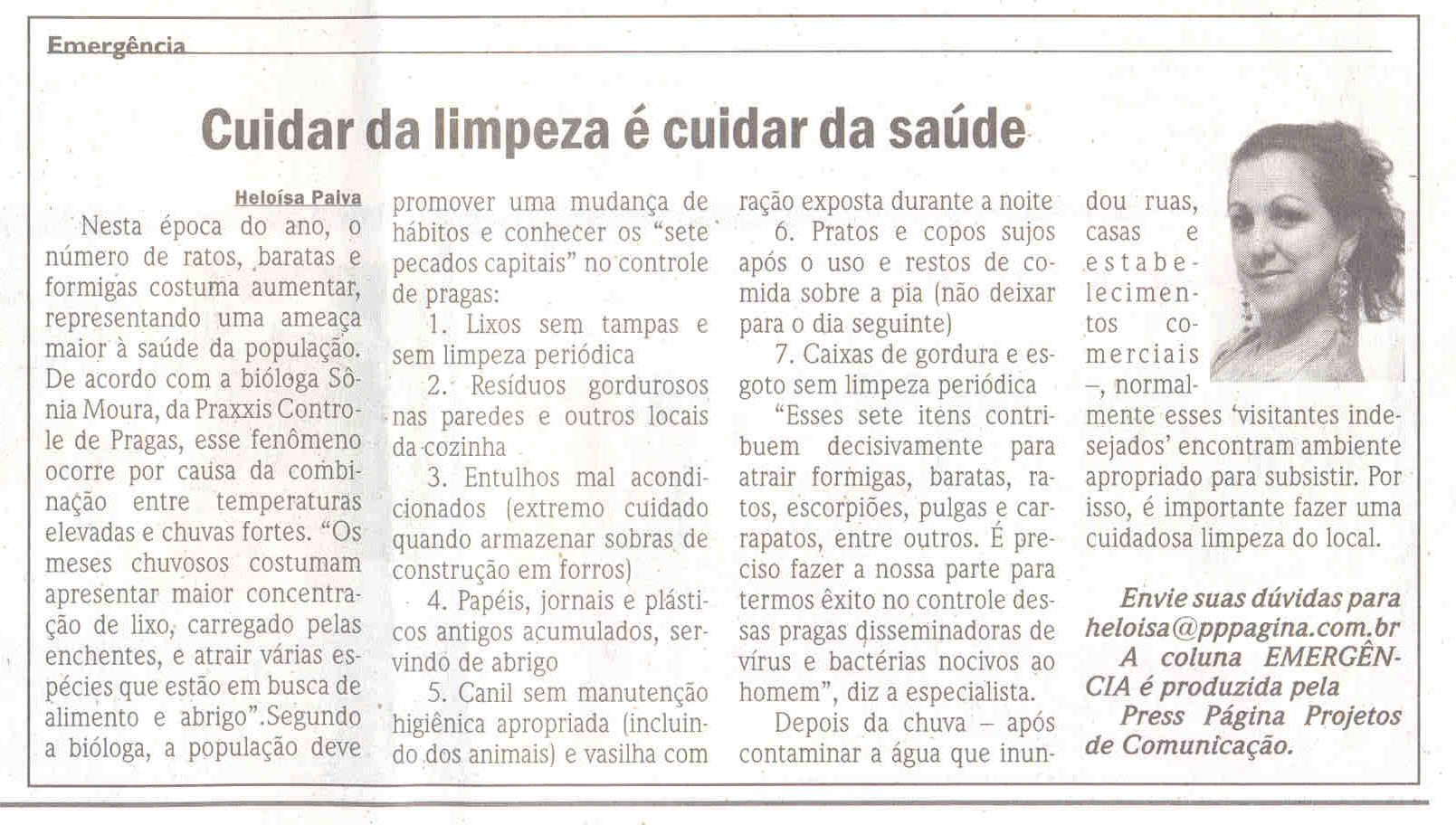 Emergência

Cuidar da limpeza é cuidar da saúde

Heloísa Paiva

Nesta época do ano, o número de ratos, baratas e formigas costuma aumentar, representando uma ameaça maior à saúde da população. De acordo com a bióloga Sônia Moura, da Praxxis Controle de Pragas, esse fenômeno ocorre por causa da combinação entre temperaturas elevadas e chuvas fortes. "Os meses chuvosos costumam apresentar maior concentração de lixo, carregado pelas enchentes, e atrair várias espécies que estão em busca de alimento e abrigo".Segundo a bióloga, a população deve promover uma mudança de hábitos e conhecer os "sete pecados capitais" no controle de pragas:

1. Lixos sem tampas e sem limpeza periódica

2. Resíduos gordurosos nas paredes e outros locais da cozinha

3. Entulhos mal acondicionados (extremo cuidado quando armazenar sobras de construção em forros)

4. Papéis, jornais e plásticos antigos acumulados, servindo de abrigo

5. Canil sem manutenção higiênica apropriada (incluindo dos animais) e vasilha com ração exposta durante a noite

6. Pratos e copos sujos após o uso e restos de comida sobre a pia (não deixar para o dia seguinte)

7. Caixas de gordura e esgoto sem limpeza periódica

"Esses sete itens contribuem decisivamente para atrair formigas, baratas, ratos, escorpiões, pulgas e carrapatos, entre outros. É preciso fazer a nossa parte para termos êxito no controle dessas pragas disseminadoras de vírus e bactérias nocivos ao homem", diz a especialista.

Depois da chuva – após contaminar a água que inundou ruas, casas e estabelecimentos comerciais –, normalmente esses 'visitantes indesejados' encontram ambiente apropriado para subsistir. Por isso, é importante fazer uma cuidadosa limpeza do local.

Envie suas dúvidas para heloisa@pppagina.com.br

A coluna EMERGÊNCIA é produzida pela Press Página Projetos de Comunicação.